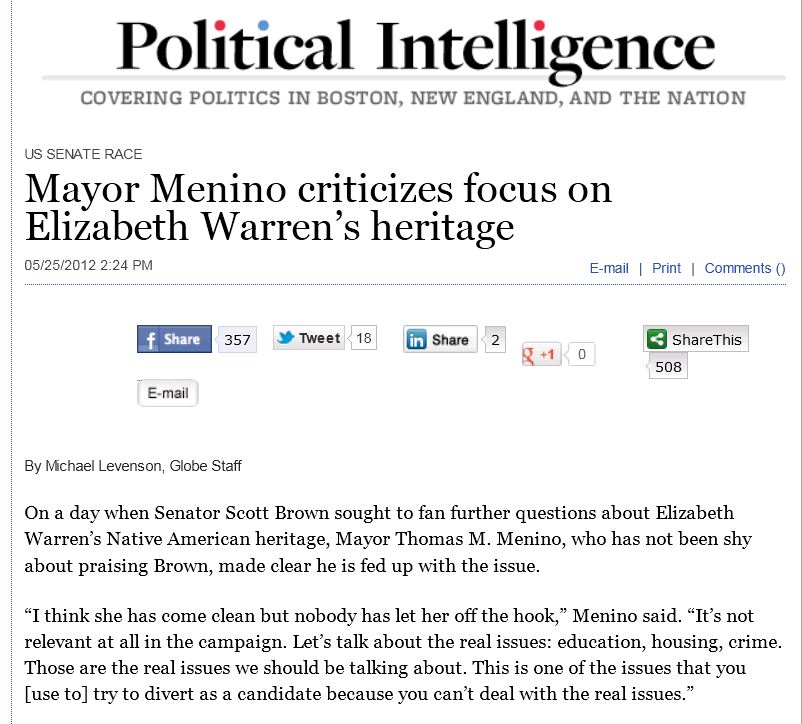 Political Intelligence

COVERING POLITICS IN BOSTON, NEW ENGLAND, AND THE NATION

US SENATE RACE

Mayor Menino criticizes focus on Elizabeth Warren's heritage

05/25/2012 2:24 PM

E-mail | Print | Comments ()

Share 357 Tweet 18 Share 2 +1 0 ShareThis 508

E-mail

By Michael Levenson, Globe Staff

On a day when Senator Scott Brown sought to fan further questions about Elizabeth Warren's Native American heritage, Mayor Thomas M. Menino, who has not been shy about praising Brown, made clear he is fed up with the issue.

"I think she has come clean but nobody has let her off the hook," Menino said. "It's not relevant at all in the campaign. Let's talk about the real issues: education, housing, crime. Those are the real issues we should be talking about. This is one of the issues that you [use to] try to divert as a candidate because you can't deal with the real issues."